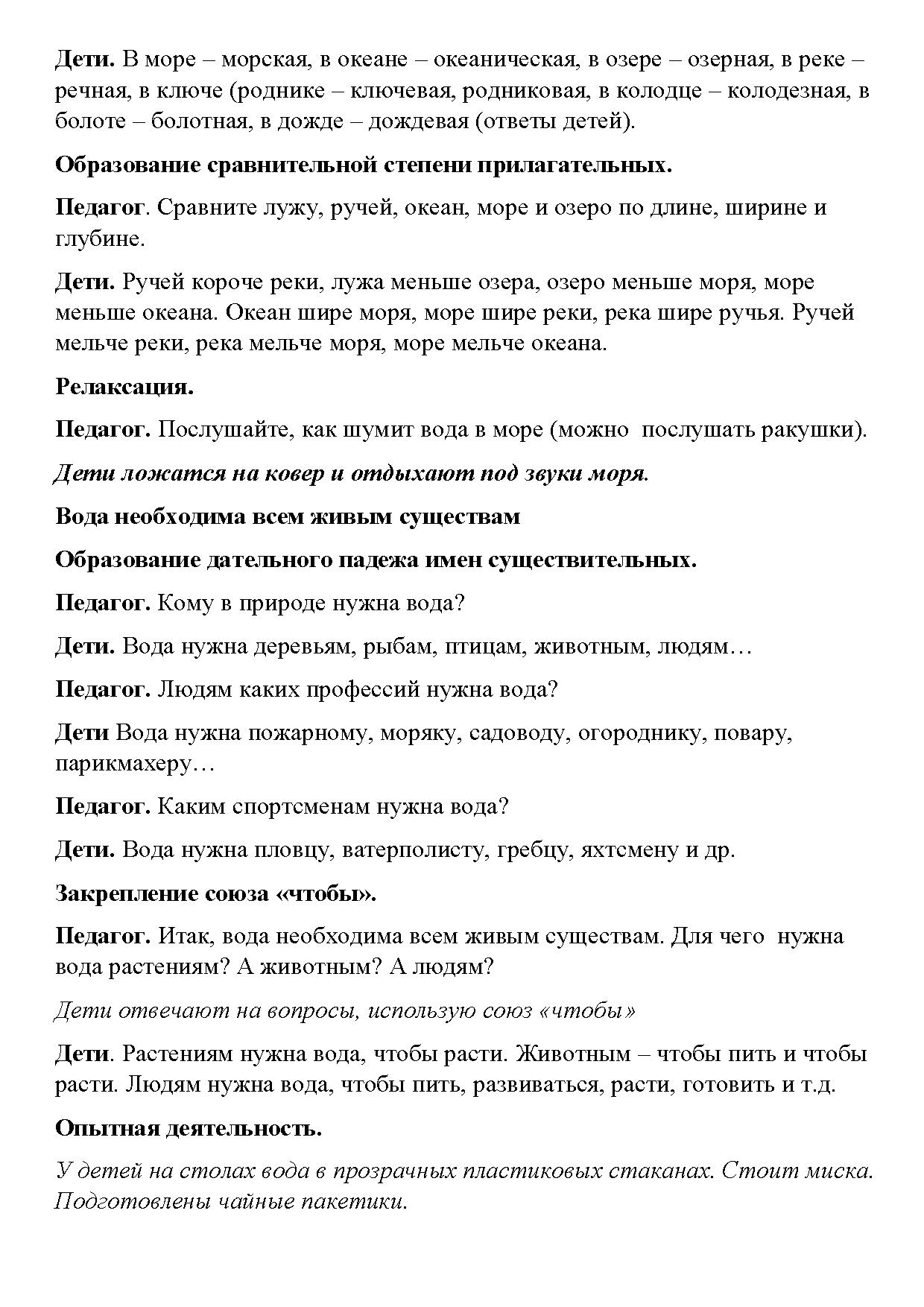 Дети. В море – морская, в океане – океаническая, в озере – озерная, в реке – речная, в ключе (роднике – ключевая, родниковая, в колодце – колодезная, в болоте – болотная, в дожде – дождевая (ответы детей).

Образование сравнительной степени прилагательных.

Педагог. Сравните лужу, ручей, океан, море и озеро по длине, ширине и глубине.

Дети. Ручей короче реки, лужа меньше озера, озеро меньше моря, море меньше океана. Океан шире моря, море шире реки, река шире ручья. Ручей мельче реки, река мельче моря, море мельче океана.

Релаксация.

Педагог. Послушайте, как шумит вода в море (можно послушать ракушки).

Дети ложатся на ковер и отдыхают под звуки моря.

Вода необходима всем живым существам

Образование дательного падежа имен существительных.

Педагог. Кому в природе нужна вода?

Дети. Вода нужна деревьям, рыбам, птицам, животным, людям…

Педагог. Людям каких профессий нужна вода?

Дети Вода нужна пожарному, моряку, садоводу, огороднику, повару, парикмахеру…

Педагог. Каким спортсменам нужна вода?

Дети. Вода нужна пловцу, ватерполисту, гребцу, яхтсмену и др.

Закрепление союза «чтобы».

Педагог. Итак, вода необходима всем живым существам. Для чего нужна вода растениям? А животным? А людям?

Дети отвечают на вопросы, использую союз «чтобы»

Дети. Растениям нужна вода, чтобы расти. Животным – чтобы пить и чтобы расти. Людям нужна вода, чтобы пить, развиваться, расти, готовить и т.д.

Опытная деятельность.

У детей на столах вода в прозрачных пластиковых стаканах. Стоит миска. Подготовлены чайные пакетики.